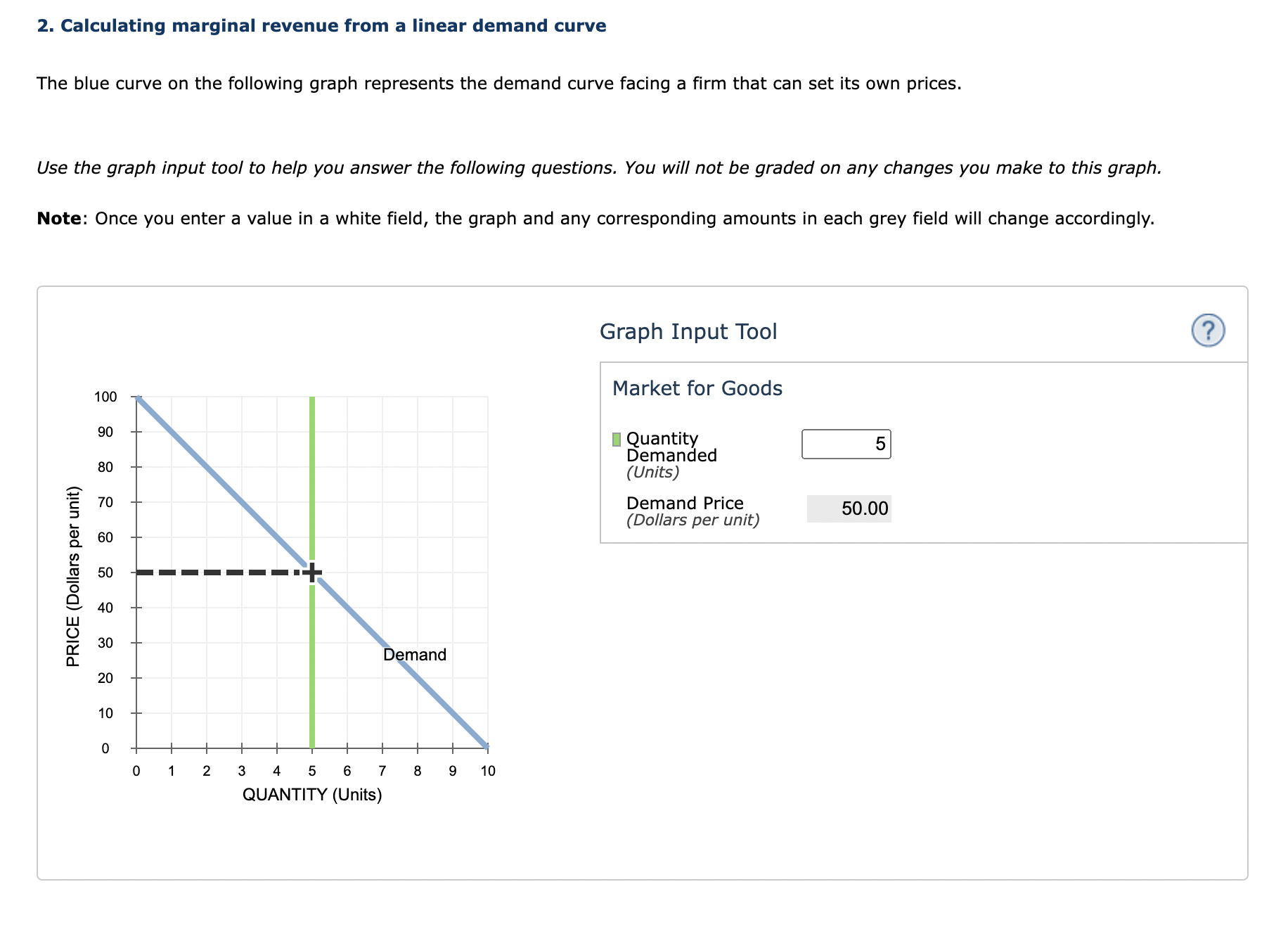 2. Calculating marginal revenue from a linear demand curve

The blue curve on the following graph represents the demand curve facing a firm that can set its own prices.

Use the graph input tool to help you answer the following questions. You will not be graded on any changes you make to this graph.

Note: Once you enter a value in a white field, the graph and any corresponding amounts in each grey field will change accordingly.

PRICE (Dollars per unit)

100
90
80
70
60
50
40
30
20
10
0

Demand

0 1 2 3 4 5 6 7 8 9 10

QUANTITY (Units)

Graph Input Tool

?

Market for Goods

Quantity Demanded (Units) 5

Demand Price (Dollars per unit) 50.00